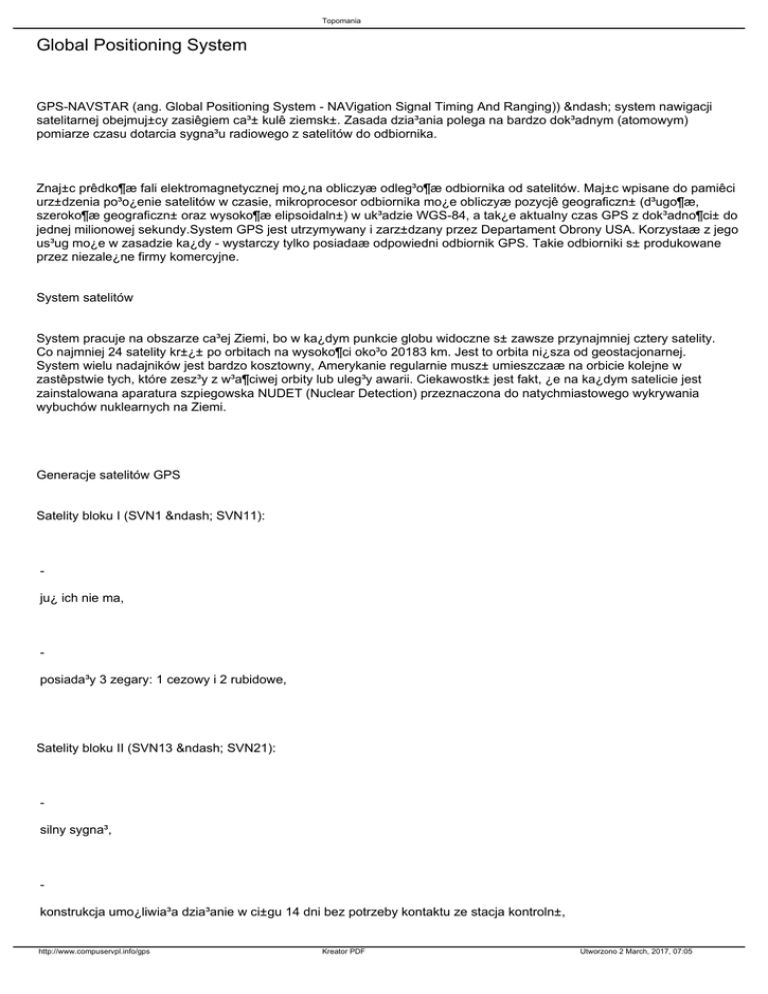 Topomania

Global Positioning System

GPS-NAVSTAR (ang. Global Positioning System - NAVigation Signal Timing And Ranging)) &ndash; system nawigacji satelitarnej obejmuj±cy zasiêgiem ca³± kulê ziemsk±. Zasada dzia³ania polega na bardzo dok³adnym (atomowym) pomiarze czasu dotarcia sygna³u radiowego z satelitów do odbiornika.

Znaj±c prêdko¶æ fali elektromagnetycznej mo¿na obliczyæ odleg³o¶æ odbiornika od satelitów. Maj±c wpisane do pamiêci urz±dzenia po³o¿enie satelitów w czasie, mikroprocesor odbiornika mo¿e obliczyæ pozycjê geograficzn± (d³ugo¶æ, szeroko¶æ geograficzn± oraz wysoko¶æ elipsoidaln±) w uk³adzie WGS-84, a tak¿e aktualny czas GPS z dok³adno¶ci± do jednej milionowej sekundy.System GPS jest utrzymywany i zarz±dzany przez Departament Obrony USA. Korzystaæ z jego us³ug mo¿e w zasadzie ka¿dy - wystarczy tylko posiadaæ odpowiedni odbiornik GPS. Takie odbiorniki s± produkowane przez niezale¿ne firmy komercyjne.

System satelitów

System pracuje na obszarze ca³ej Ziemi, bo w ka¿dym punkcie globu widoczne s± zawsze przynajmniej cztery satelity. Co najmniej 24 satelity kr±¿± po orbitach na wysoko¶ci oko³o 20183 km. Jest to orbita ni¿sza od geostacjonarnej. System wielu nadajników jest bardzo kosztowny, Amerykanie regularnie musz± umieszczaæ na orbicie kolejne w zastêpstwie tych, które zesz³y z w³a¶ciwej orbity lub uleg³y awarii. Ciekawostk± jest fakt, ¿e na ka¿dym satelicie jest zainstalowana aparatura szpiegowska NUDET (Nuclear Detection) przeznaczona do natychmiastowego wykrywania wybuchów nuklearnych na Ziemi.

Generacje satelitów GPS

Satelity bloku I (SVN1 &ndash; SVN11):

-

ju¿ ich nie ma,

-

posiada³y 3 zegary: 1 cezowy i 2 rubidowe,

Satelity bloku II (SVN13 &ndash; SVN21):

-

silny sygna³,

-

konstrukcja umo¿liwia³a dzia³anie w ci±gu 14 dni bez potrzeby kontaktu ze stacja kontroln±,

http://www.compuservpl.info/gps Kreator PDF Utworzono 2 March, 2017, 07:05